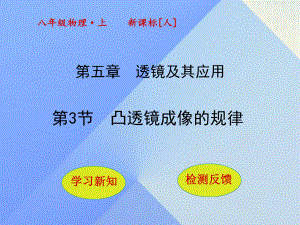 八年级物理·上　新课标[人]

第五章　透镜及其应用

第3节　凸透镜成像的规律

学习新知

检测反馈